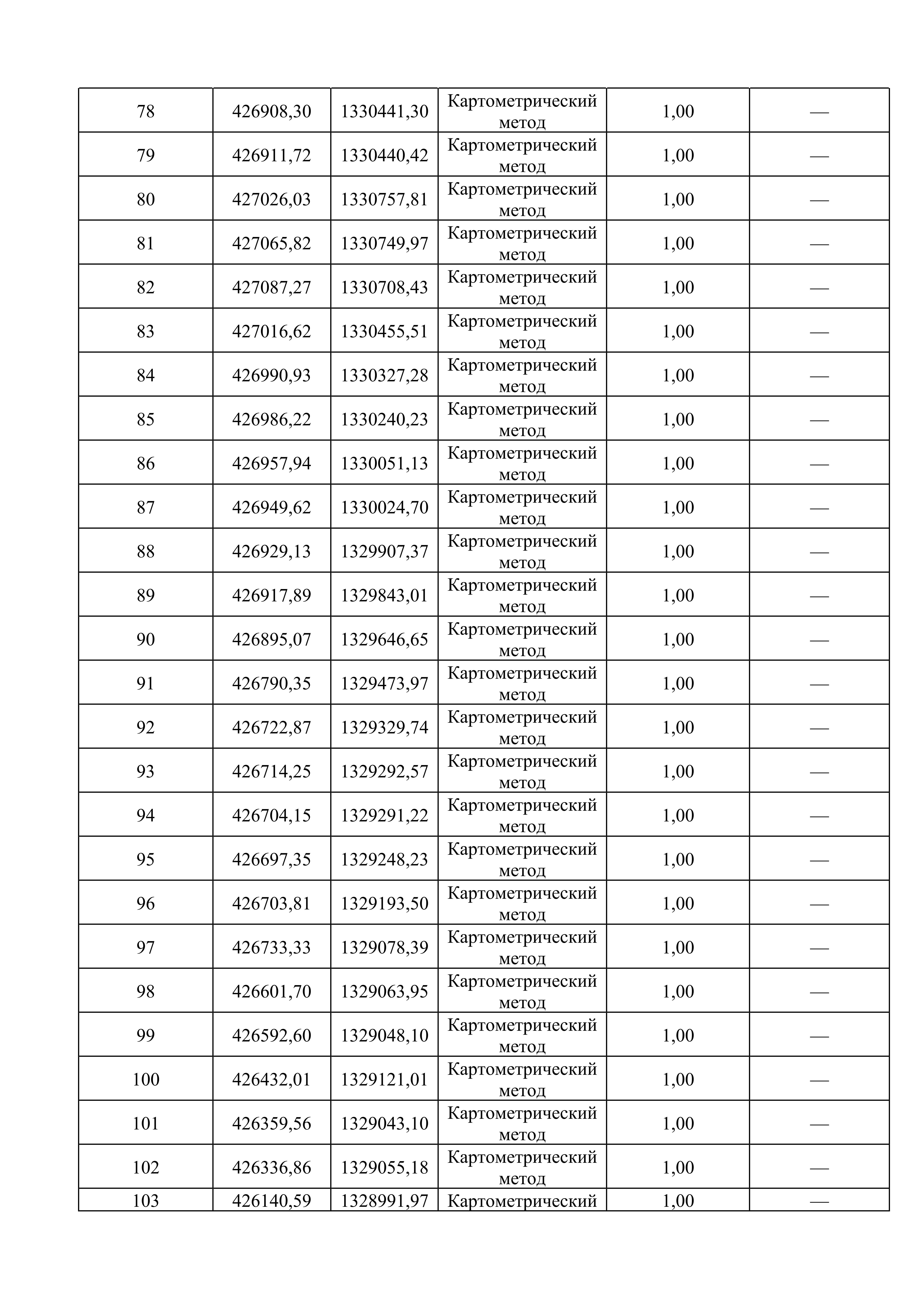 | 78 | 426908,30 | 1330441,30 | Картометрический метод | 1,00 | — |
|---|---|---|---|---|---|
| 79 | 426911,72 | 1330440,42 | Картометрический метод | 1,00 | — |
| 80 | 427026,03 | 1330757,81 | Картометрический метод | 1,00 | — |
| 81 | 427065,82 | 1330749,97 | Картометрический метод | 1,00 | — |
| 82 | 427087,27 | 1330708,43 | Картометрический метод | 1,00 | — |
| 83 | 427016,62 | 1330455,51 | Картометрический метод | 1,00 | — |
| 84 | 426990,93 | 1330327,28 | Картометрический метод | 1,00 | — |
| 85 | 426986,22 | 1330240,23 | Картометрический метод | 1,00 | — |
| 86 | 426957,94 | 1330051,13 | Картометрический метод | 1,00 | — |
| 87 | 426949,62 | 1330024,70 | Картометрический метод | 1,00 | — |
| 88 | 426929,13 | 1329907,37 | Картометрический метод | 1,00 | — |
| 89 | 426917,89 | 1329843,01 | Картометрический метод | 1,00 | — |
| 90 | 426895,07 | 1329646,65 | Картометрический метод | 1,00 | — |
| 91 | 426790,35 | 1329473,97 | Картометрический метод | 1,00 | — |
| 92 | 426722,87 | 1329329,74 | Картометрический метод | 1,00 | — |
| 93 | 426714,25 | 1329292,57 | Картометрический метод | 1,00 | — |
| 94 | 426704,15 | 1329291,22 | Картометрический метод | 1,00 | — |
| 95 | 426697,35 | 1329248,23 | Картометрический метод | 1,00 | — |
| 96 | 426703,81 | 1329193,50 | Картометрический метод | 1,00 | — |
| 97 | 426733,33 | 1329078,39 | Картометрический метод | 1,00 | — |
| 98 | 426601,70 | 1329063,95 | Картометрический метод | 1,00 | — |
| 99 | 426592,60 | 1329048,10 | Картометрический метод | 1,00 | — |
| 100 | 426432,01 | 1329121,01 | Картометрический метод | 1,00 | — |
| 101 | 426359,56 | 1329043,10 | Картометрический метод | 1,00 | — |
| 102 | 426336,86 | 1329055,18 | Картометрический метод | 1,00 | — |
| 103 | 426140,59 | 1328991,97 | Картометрический | 1,00 | — |